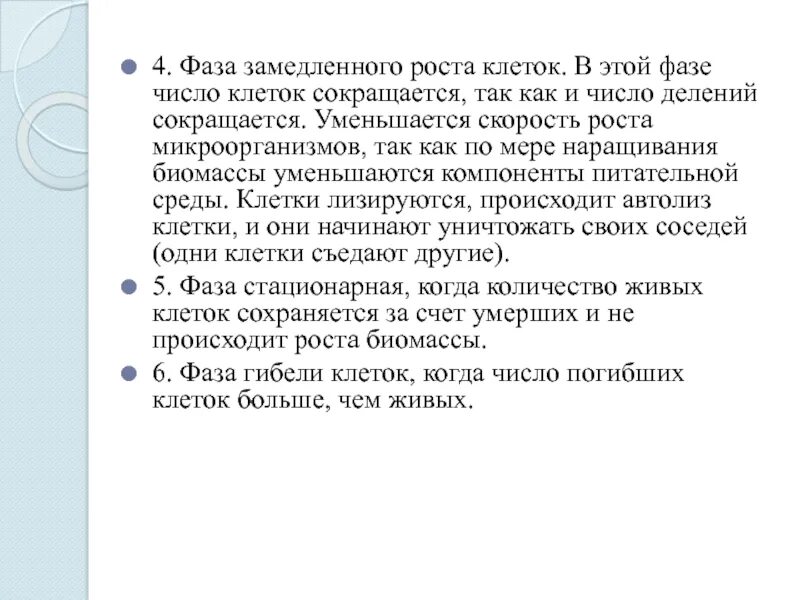 4. Фаза замедленного роста клеток. В этой фазе число клеток сокращается, так как и число делений сокращается. Уменьшается скорость роста микроорганизмов, так как по мере наращивания биомассы уменьшаются компоненты питательной среды. Клетки лизируются, происходит автолиз клетки, и они начинают уничтожать своих соседей (одни клетки съедают другие).

5. Фаза стационарная, когда количество живых клеток сохраняется за счет умерших и не происходит роста биомассы.

6. Фаза гибели клеток, когда число погибших клеток больше, чем живых.